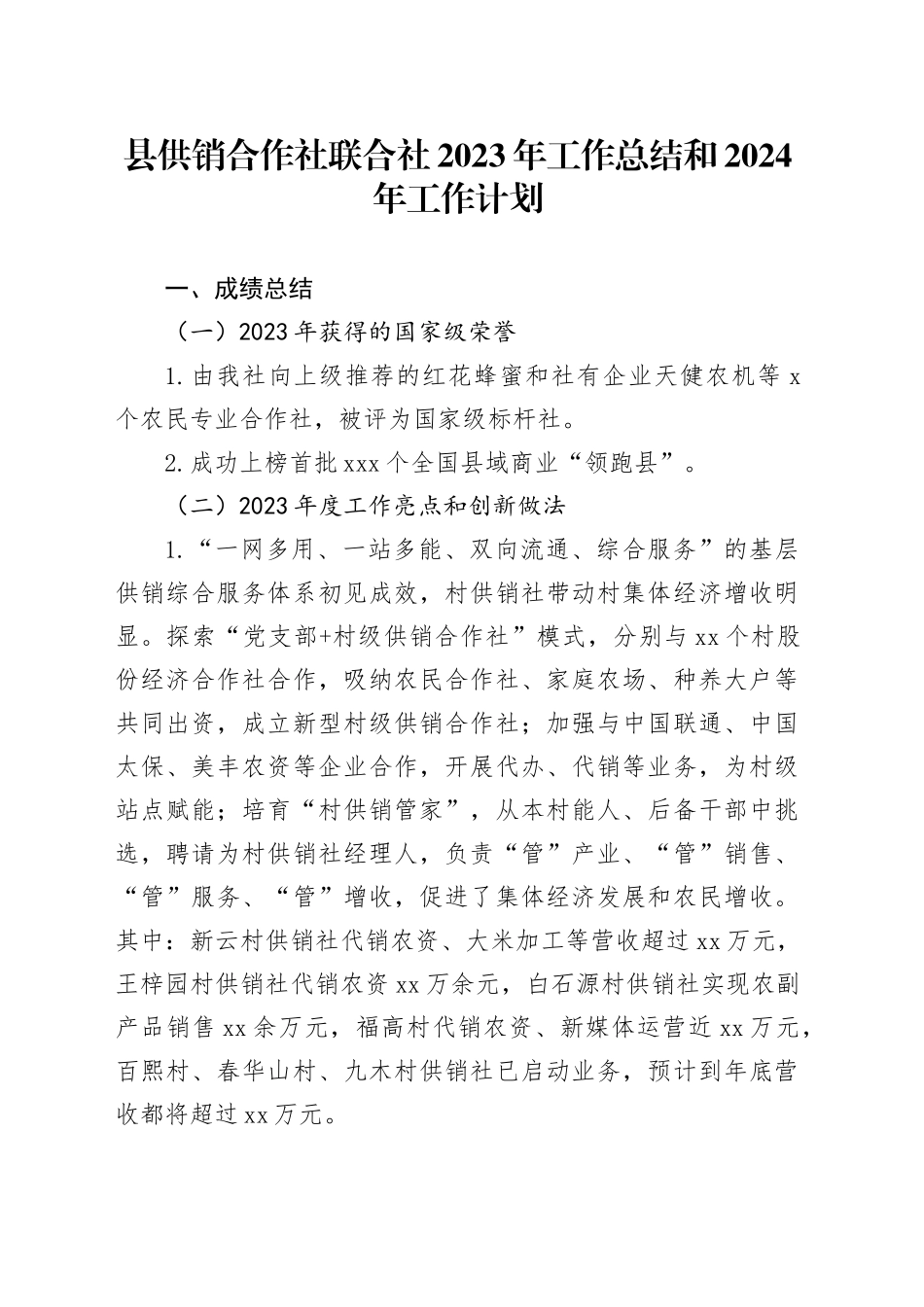 县供销合作社联合社2023年工作总结和2024年工作计划

一、成绩总结

（一）2023年获得的国家级荣誉

1.由我社向上级推荐的红花蜂蜜和社有企业天健农机等x个农民专业合作社，被评为国家级标杆社。

2.成功上榜首批xxx个全国县域商业“领跑县”。

（二）2023年度工作亮点和创新做法

1.“一网多用、一站多能、双向流通、综合服务”的基层供销综合服务体系初见成效，村供销社带动村集体经济增收明显。探索“党支部+村级供销合作社”模式，分别与xx个村股份经济合作社合作，吸纳农民合作社、家庭农场、种养大户等共同出资，成立新型村级供销合作社；加强与中国联通、中国太保、美丰农资等企业合作，开展代办、代销等业务，为村级站点赋能；培育“村供销管家”，从本村能人、后备干部中挑选，聘请为村供销社经理人，负责“管”产业、“管”销售、“管”服务、“管”增收，促进了集体经济发展和农民增收。其中：新云村供销社代销农资、大米加工等营收超过xx万元，王梓园村供销社代销农资xx万余元，白石源村供销社实现农副产品销售xx余万元，福高村代销农资、新媒体运营近xx万元，百熙村、春华山村、九木村供销社已启动业务，预计到年底营收都将超过xx万元。